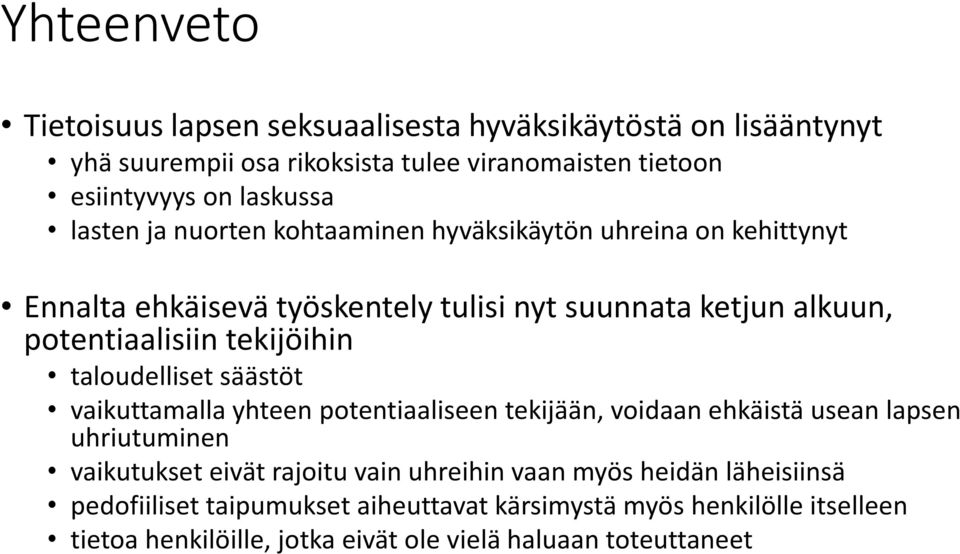 Yhteenveto

• Tietoisuus lapsen seksuaalisesta hyväksikäytöstä on lisääntynyt
  • yhä suurempii osa rikoksista tulee viranomaisten tietoon
  • esiintyvyys on laskussa
  • lasten ja nuorten kohtaaminen hyväksikäytön uhreina on kehittynyt

• Ennalta ehkäisevä työskentely tulisi nyt suunnata ketjun alkuun, potentiaalisiin tekijöihin
  • taloudelliset säästöt
  • vaikuttamalla yhteen potentiaaliseen tekijään, voidaan ehkäistä usean lapsen uhriutuminen
  • vaikutukset eivät rajoitu vain uhreihin vaan myös heidän läheisiinsä
  • pedofiiliset taipumukset aiheuttavat kärsimystä myös henkilölle itselleen
  • tietoa henkilöille, jotka eivät ole vielä haluaan toteuttaneet